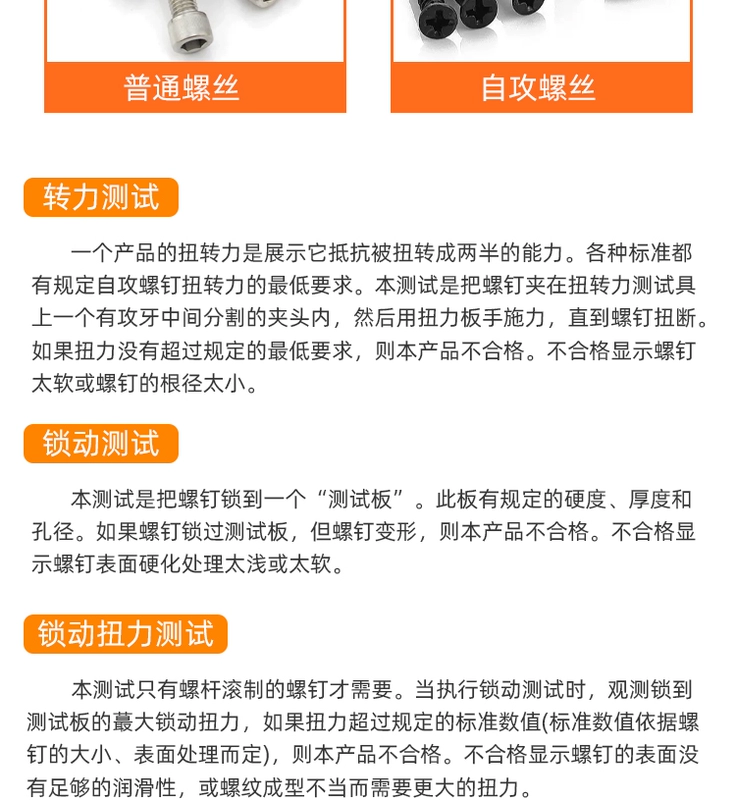 普通螺丝

自攻螺丝

转力测试

一个产品的扭转力是展示它抵抗被扭转成两半的能力。各种标准都有规定自攻螺钉扭转力的最低要求。本测试是把螺钉夹在扭转力测试具上一个有攻牙中间分割的夹头内，然后用扭力板手施力，直到螺钉扭断。如果扭力没有超过规定的最低要求，则本产品不合格。不合格显示螺钉太软或螺钉的根径太小。

锁动测试

本测试是把螺钉锁到一个“测试板”。此板有规定的硬度、厚度和孔径。如果螺钉锁过测试板，但螺钉变形，则本产品不合格。不合格显示螺钉表面硬化处理太浅或太软。

锁动扭力测试

本测试只有螺杆滚制的螺钉才需要。当执行锁动测试时，观测锁到测试板的蕞大锁动扭力，如果扭力超过规定的标准数值(标准数值依据螺钉的大小、表面处理而定)，则本产品不合格。不合格显示螺钉的表面没有足够的润滑性，或螺纹成型不当而需要更大的扭力。